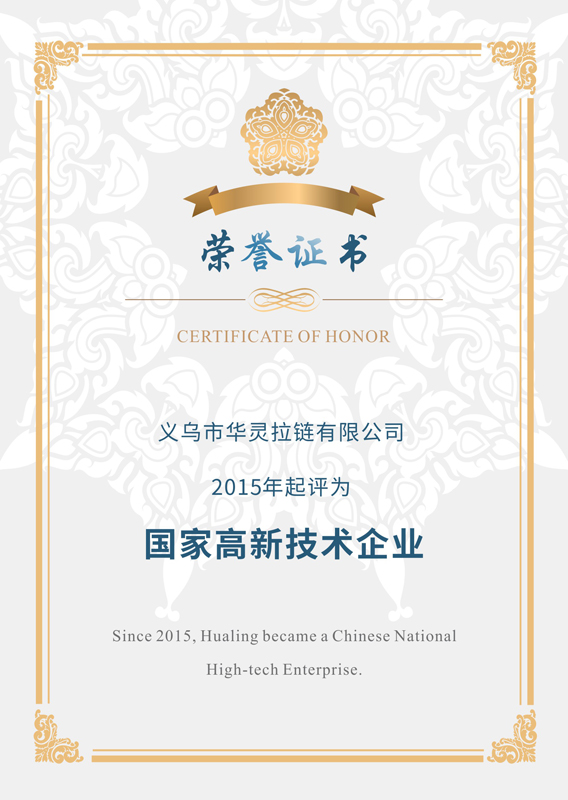 荣誉证书

CERTIFICATE OF HONOR

义乌市华灵拉链有限公司

2015年起评为

国家高新技术企业

Since 2015, Hualing became a Chinese National High-tech Enterprise.